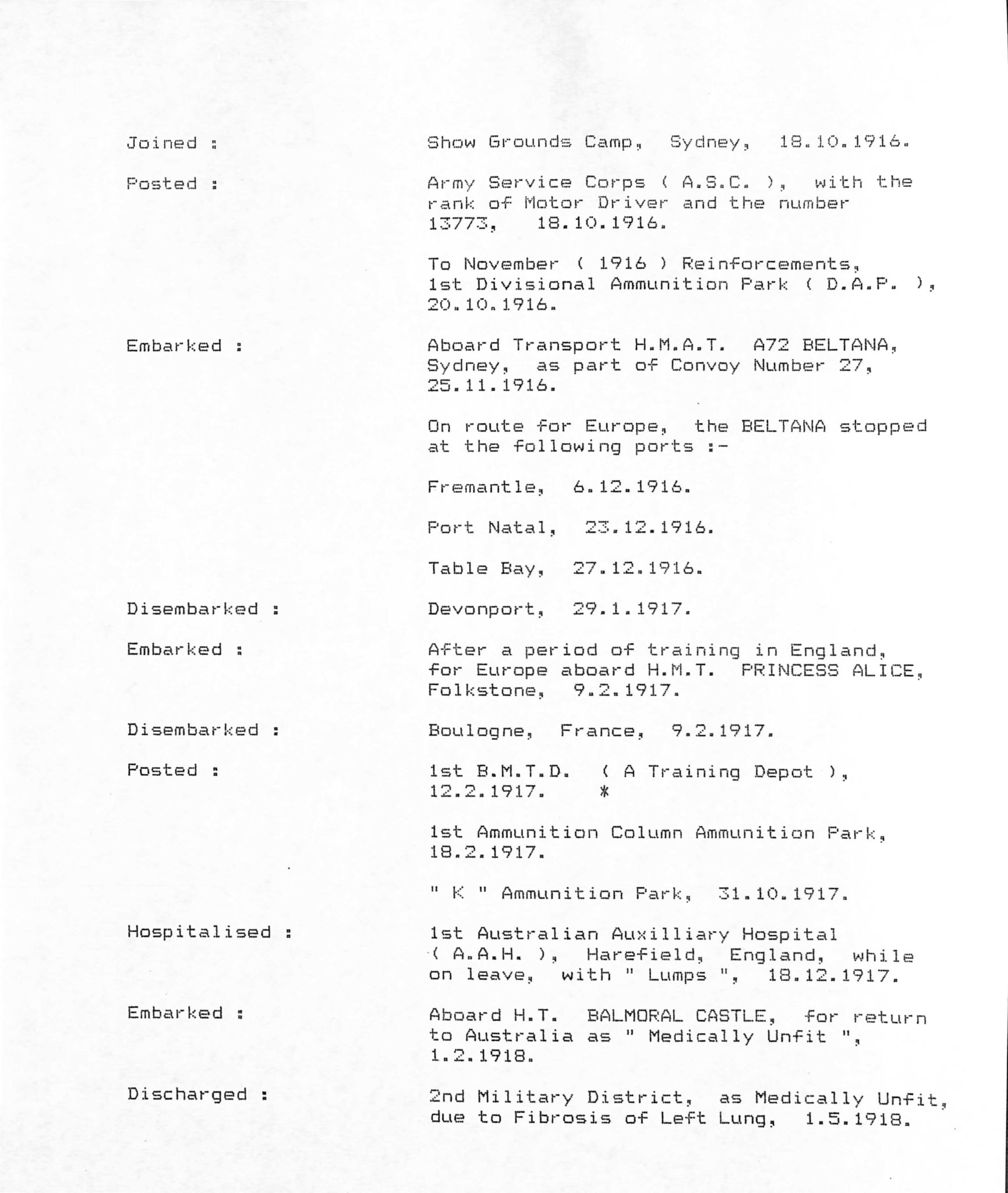 Joined : Show Grounds Camp, Sydney, 18.10.1916.

Posted : Army Service Corps ( A.S.C. ), with the rank of Motor Driver and the number 13773, 18.10.1916.

To November ( 1916 ) Reinforcements, 1st Divisional Ammunition Park ( D.A.P. ), 20.10.1916.

Embarked : Aboard Transport H.M.A.T. A72 BELTANA, Sydney, as part of Convoy Number 27, 25.11.1916.

On route for Europe, the BELTANA stopped at the following ports :-

Fremantle, 6.12.1916.

Port Natal, 23.12.1916.

Table Bay, 27.12.1916.

Disembarked : Devonport, 29.1.1917.

Embarked : After a period of training in England, for Europe aboard H.M.T. PRINCESS ALICE, Folkstone, 9.2.1917.

Disembarked : Boulogne, France, 9.2.1917.

Posted : 1st B.M.T.D. ( A Training Depot ), 12.2.1917. *

1st Ammunition Column Ammunition Park, 18.2.1917.

" K " Ammunition Park, 31.10.1917.

Hospitalised : 1st Australian Auxilliary Hospital ( A.A.H. ), Harefield, England, while on leave, with " Lumps ", 18.12.1917.

Embarked : Aboard H.T. BALMORAL CASTLE, for return to Australia as " Medically Unfit ", 1.2.1918.

Discharged : 2nd Military District, as Medically Unfit, due to Fibrosis of Left Lung, 1.5.1918.